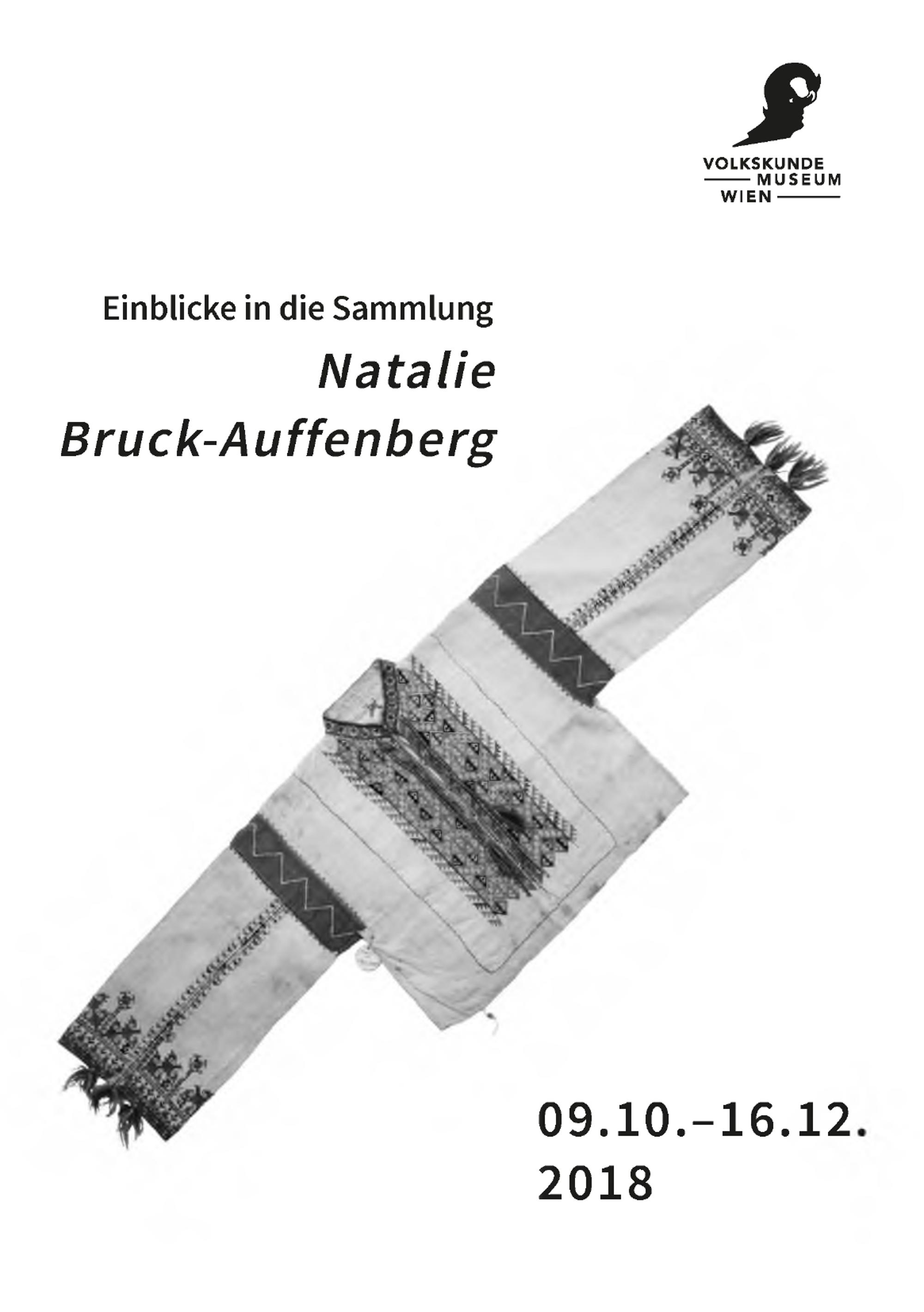 VOLKSKUNDE
MUSEUM
WIEN

Einblicke in die Sammlung
Natalie
Bruck-Auffenberg

09.10.–16.12.
2018